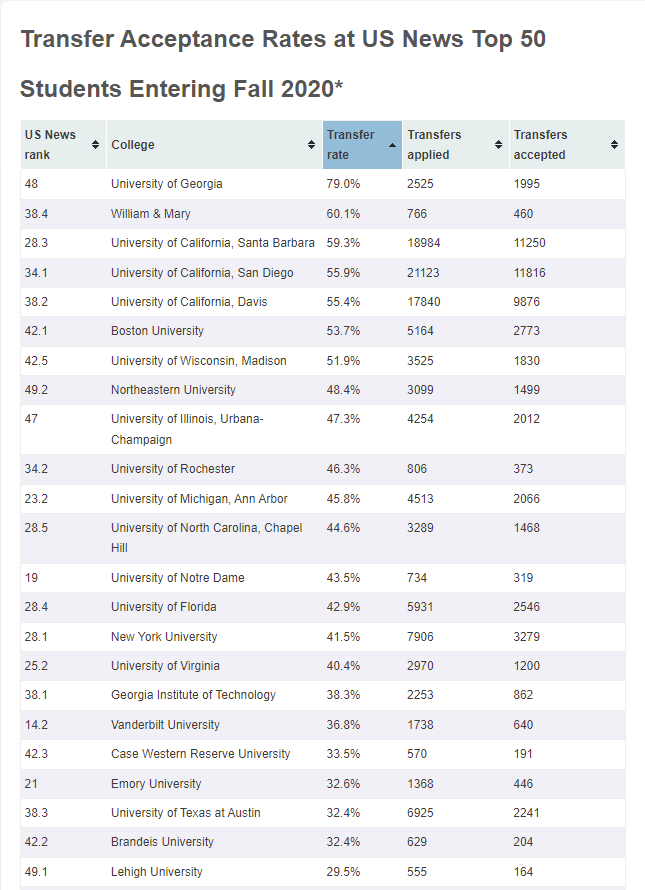 Transfer Acceptance Rates at US News Top 50

Students Entering Fall 2020*

| US News rank | College | Transfer rate | Transfers applied | Transfers accepted |
|---|---|---|---|---|
| 48 | University of Georgia | 79.0% | 2525 | 1995 |
| 38.4 | William & Mary | 60.1% | 766 | 460 |
| 28.3 | University of California, Santa Barbara | 59.3% | 18984 | 11250 |
| 34.1 | University of California, San Diego | 55.9% | 21123 | 11816 |
| 38.2 | University of California, Davis | 55.4% | 17840 | 9876 |
| 42.1 | Boston University | 53.7% | 5164 | 2773 |
| 42.5 | University of Wisconsin, Madison | 51.9% | 3525 | 1830 |
| 49.2 | Northeastern University | 48.4% | 3099 | 1499 |
| 47 | University of Illinois, Urbana-Champaign | 47.3% | 4254 | 2012 |
| 34.2 | University of Rochester | 46.3% | 806 | 373 |
| 23.2 | University of Michigan, Ann Arbor | 45.8% | 4513 | 2066 |
| 28.5 | University of North Carolina, Chapel Hill | 44.6% | 3289 | 1468 |
| 19 | University of Notre Dame | 43.5% | 734 | 319 |
| 28.4 | University of Florida | 42.9% | 5931 | 2546 |
| 28.1 | New York University | 41.5% | 7906 | 3279 |
| 25.2 | University of Virginia | 40.4% | 2970 | 1200 |
| 38.1 | Georgia Institute of Technology | 38.3% | 2253 | 862 |
| 14.2 | Vanderbilt University | 36.8% | 1738 | 640 |
| 42.3 | Case Western Reserve University | 33.5% | 570 | 191 |
| 21 | Emory University | 32.6% | 1368 | 446 |
| 38.3 | University of Texas at Austin | 32.4% | 6925 | 2241 |
| 42.2 | Brandeis University | 32.4% | 629 | 204 |
| 49.1 | Lehigh University | 29.5% | 555 | 164 |